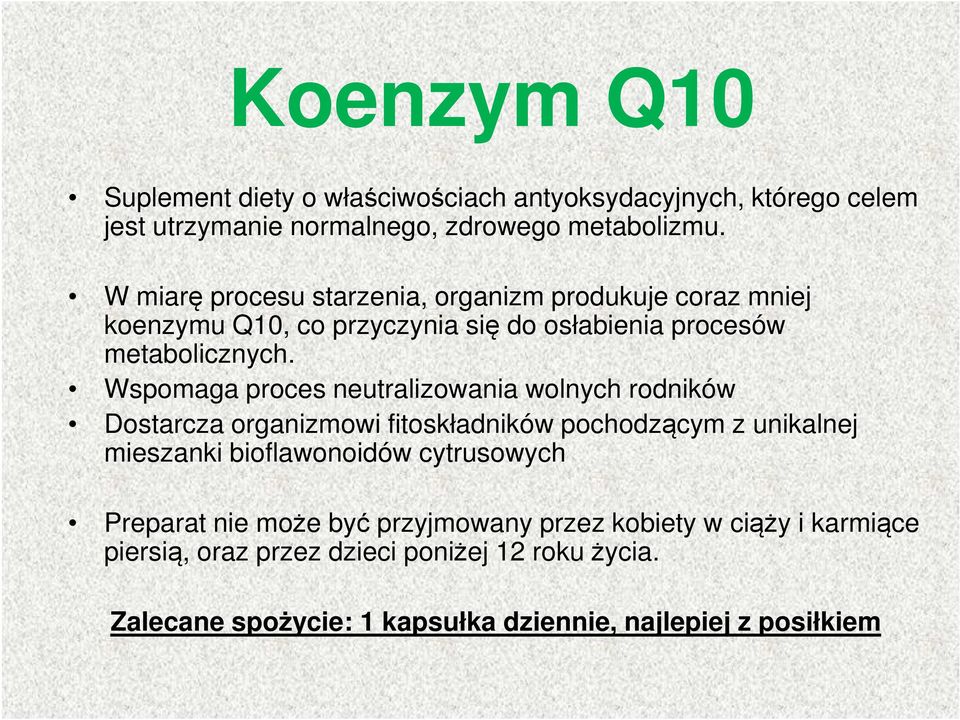 Koenzym Q10

• Suplement diety o właściwościach antyoksydacyjnych, którego celem jest utrzymanie normalnego, zdrowego metabolizmu.

• W miarę procesu starzenia, organizm produkuje coraz mniej koenzymu Q10, co przyczynia się do osłabienia procesów metabolicznych.
• Wspomaga proces neutralizowania wolnych rodników
• Dostarcza organizmowi fitoskładników pochodzącym z unikalnej mieszanki bioflawonoidów cytrusowych

• Preparat nie może być przyjmowany przez kobiety w ciąży i karmiące piersią, oraz przez dzieci poniżej 12 roku życia.

Zalecane spożycie: 1 kapsułka dziennie, najlepiej z posiłkiem